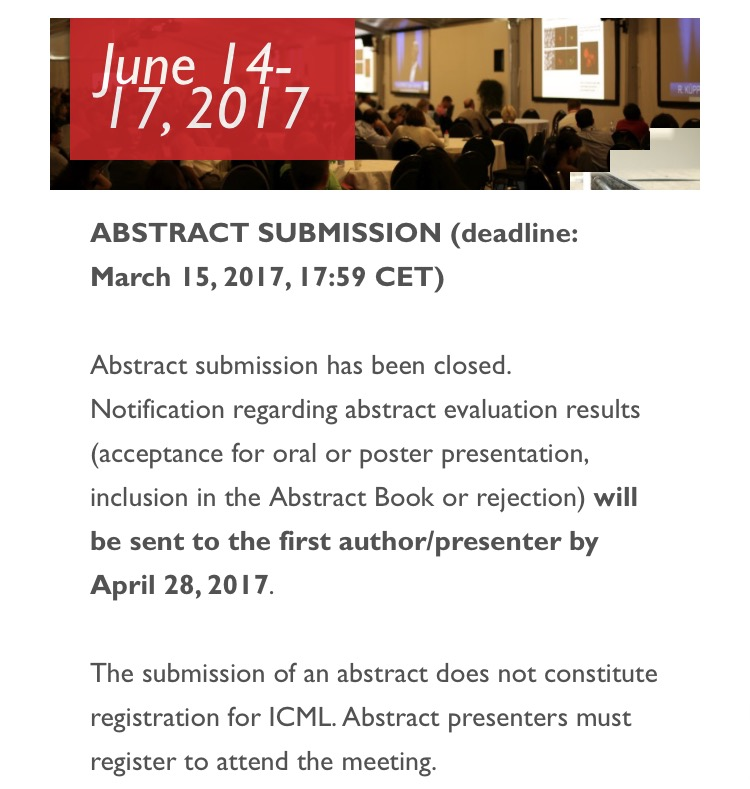 June 14-17, 2017

ABSTRACT SUBMISSION (deadline: March 15, 2017, 17:59 CET)

Abstract submission has been closed.
Notification regarding abstract evaluation results (acceptance for oral or poster presentation, inclusion in the Abstract Book or rejection) will be sent to the first author/presenter by April 28, 2017.

The submission of an abstract does not constitute registration for ICML. Abstract presenters must register to attend the meeting.